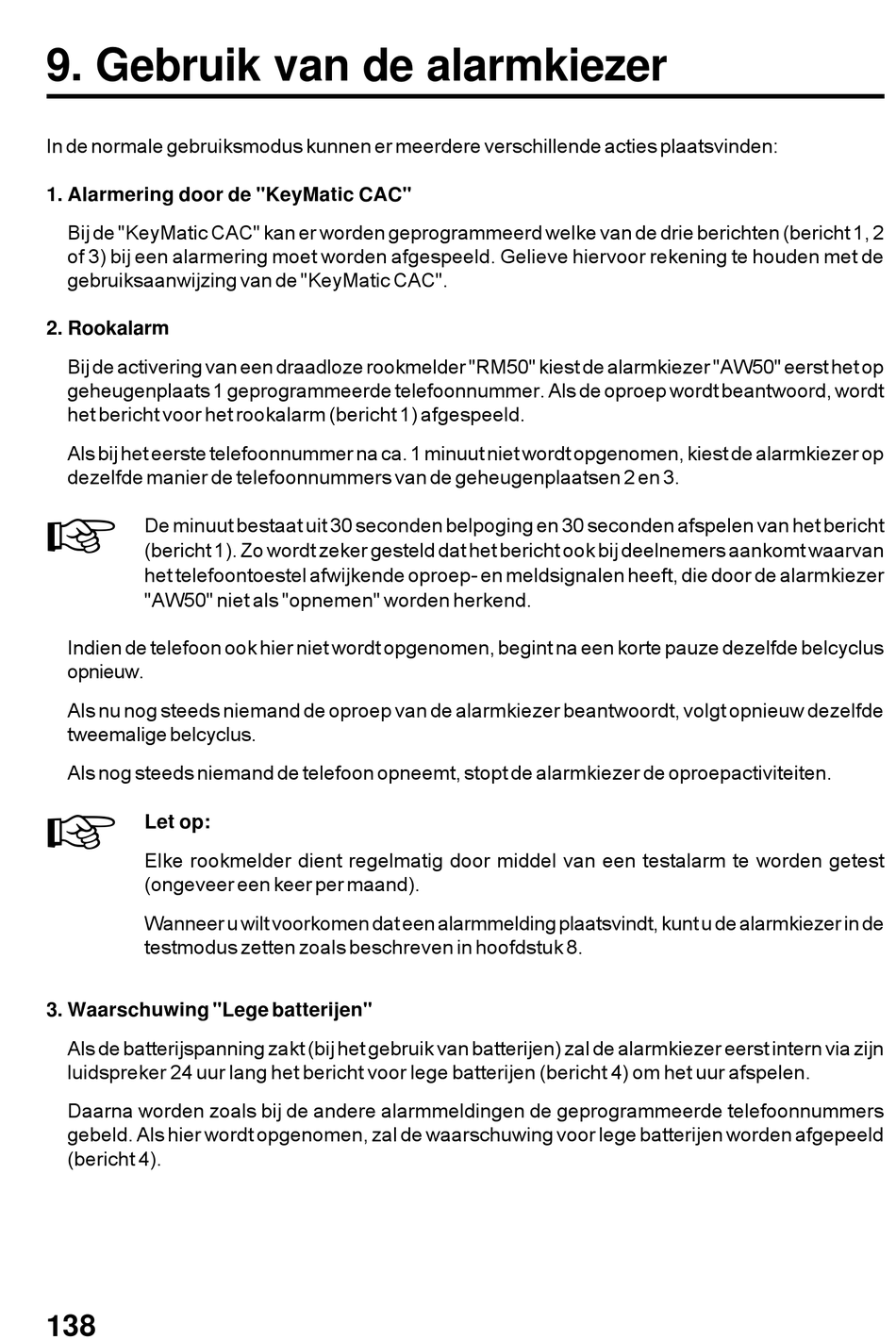 9. Gebruik van de alarmkiezer

In de normale gebruiksmodus kunnen er meerdere verschillende acties plaatsvinden:

1. Alarmering door de "KeyMatic CAC"

Bij de "KeyMatic CAC" kan er worden geprogrammeerd welke van de drie berichten (bericht 1, 2 of 3) bij een alarmering moet worden afgespeeld. Gelieve hiervoor rekening te houden met de gebruiksaanwijzing van de "KeyMatic CAC".

2. Rookalarm

Bij de activering van een draadloze rookmelder "RM50" kiest de alarmkiezer "AW50" eerst het op geheugenplaats 1 geprogrammeerde telefoonnummer. Als de oproep wordt beantwoord, wordt het bericht voor het rookalarm (bericht 1) afgespeeld.

Als bij het eerste telefoonnummer na ca. 1 minuut niet wordt opgenomen, kiest de alarmkiezer op dezelfde manier de telefoonnummers van de geheugenplaatsen 2 en 3.

De minuut bestaat uit 30 seconden belpoging en 30 seconden afspelen van het bericht (bericht 1). Zo wordt zeker gesteld dat het bericht ook bij deelnemers aankomt waarvan het telefoontoestel afwijkende oproep- en meldsignalen heeft, die door de alarmkiezer "AW50" niet als "opnemen" worden herkend.

Indien de telefoon ook hier niet wordt opgenomen, begint na een korte pauze dezelfde belcyclus opnieuw.

Als nu nog steeds niemand de oproep van de alarmkiezer beantwoordt, volgt opnieuw dezelfde tweemalige belcyclus.

Als nog steeds niemand de telefoon opneemt, stopt de alarmkiezer de oproepactiviteiten.

Let op:

Elke rookmelder dient regelmatig door middel van een testalarm te worden getest (ongeveer een keer per maand).

Wanneer u wilt voorkomen dat een alarmmelding plaatsvindt, kunt u de alarmkiezer in de testmodus zetten zoals beschreven in hoofdstuk 8.

3. Waarschuwing "Lege batterijen"

Als de batterijspanning zakt (bij het gebruik van batterijen) zal de alarmkiezer eerst intern via zijn luidspreker 24 uur lang het bericht voor lege batterijen (bericht 4) om het uur afspelen.

Daarna worden zoals bij de andere alarmmeldingen de geprogrammeerde telefoonnummers gebeld. Als hier wordt opgenomen, zal de waarschuwing voor lege batterijen worden afgepeeld (bericht 4).

138